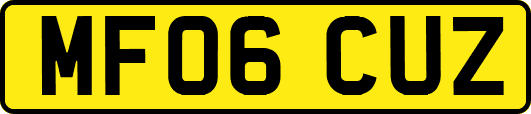 MF06 CUZ